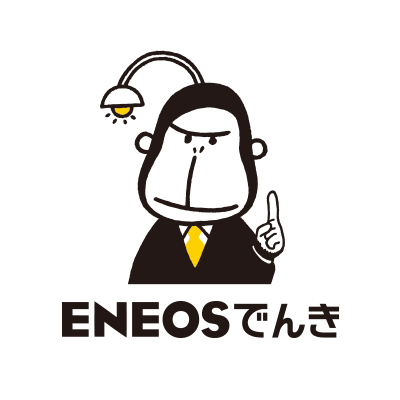 ENEOSでんき